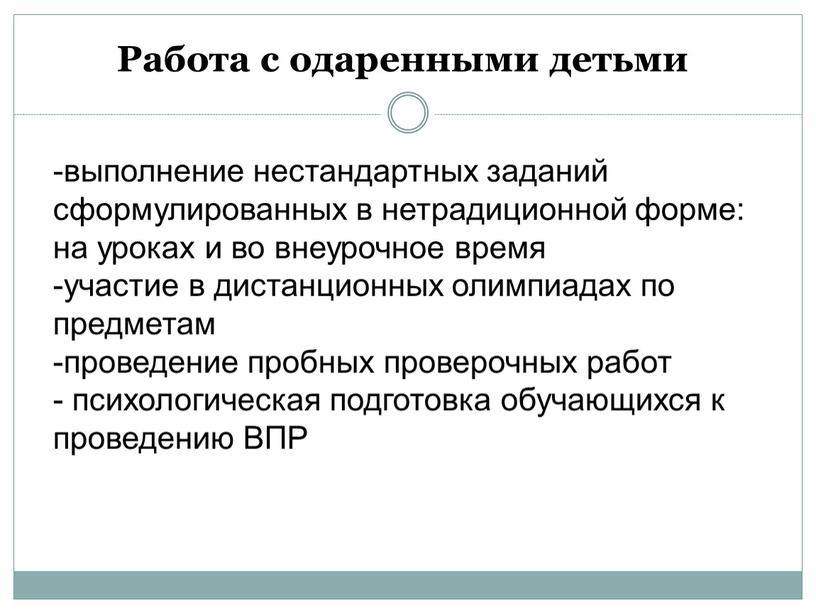 Работа с одаренными детьми

-выполнение нестандартных заданий сформулированных в нетрадиционной форме: на уроках и во внеурочное время
-участие в дистанционных олимпиадах по предметам
-проведение пробных проверочных работ
- психологическая подготовка обучающихся к проведению ВПР